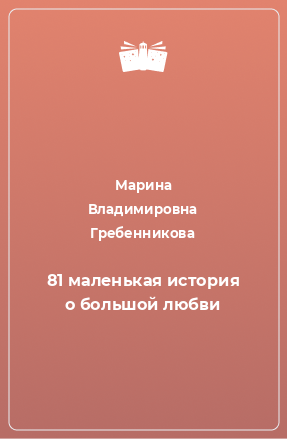 Марина Владимировна Гребенникова

81 маленькая история о большой любви